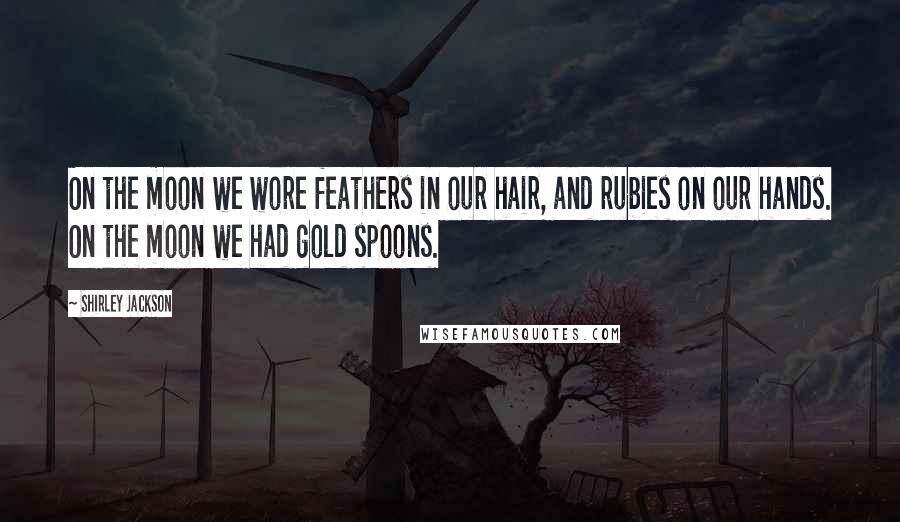 ON THE MOON WE WORE FEATHERS IN OUR HAIR, AND RUBIES ON OUR HANDS. ON THE MOON WE HAD GOLD SPOONS.

~ SHIRLEY JACKSON

WISEFAMOUSQUOTES.COM